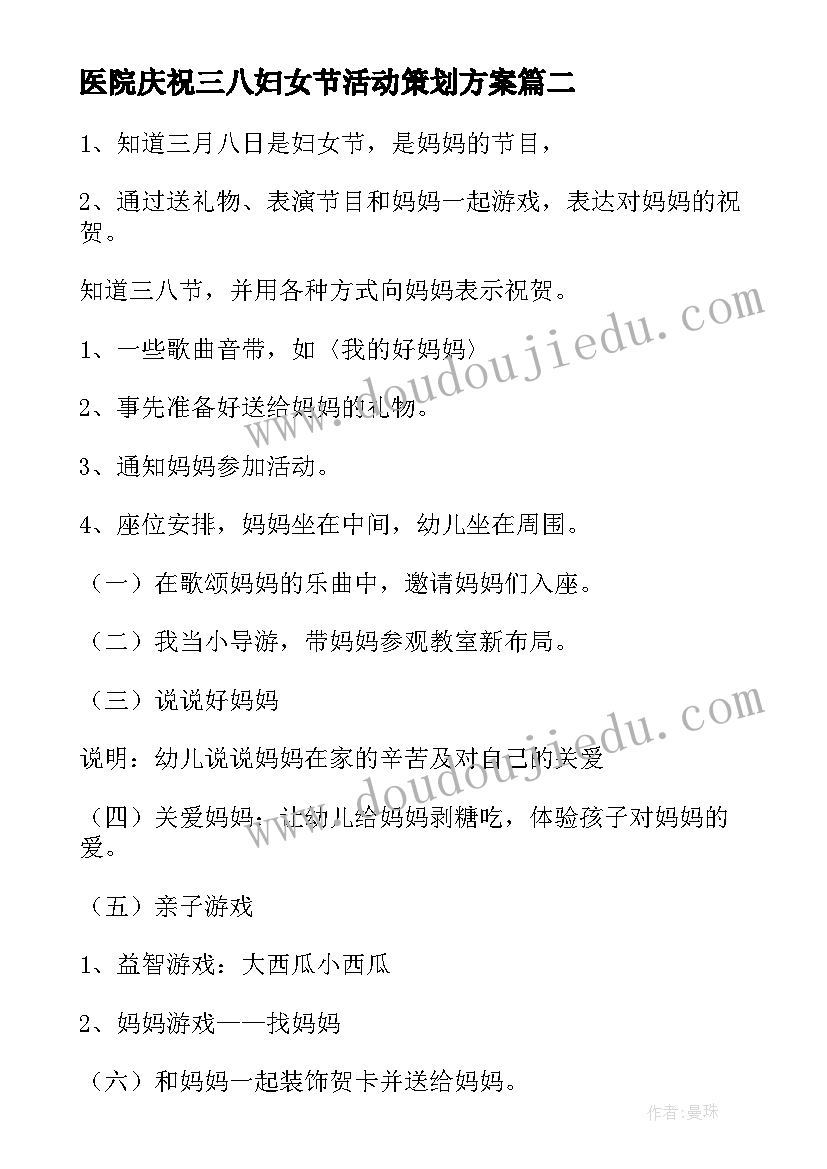 医院庆祝三八妇女节活动策划方案篇二

1、知道三月八日是妇女节，是妈妈的节目，

2、通过送礼物、表演节目和妈妈一起游戏，表达对妈妈的祝贺。

知道三八节，并用各种方式向妈妈表示祝贺。

1、一些歌曲音带，如〈我的好妈妈〉

2、事先准备好送给妈妈的礼物。

3、通知妈妈参加活动。

4、座位安排，妈妈坐在中间，幼儿坐在周围。

（一）在歌颂妈妈的乐曲中，邀请妈妈们入座。

（二）我当小导游，带妈妈参观教室新布局。

（三）说说好妈妈

说明：幼儿说说妈妈在家的辛苦及对自己的关爱

（四）关爱妈妈：让幼儿给妈妈剥糖吃，体验孩子对妈妈的爱。

（五）亲子游戏

1、益智游戏：大西瓜小西瓜

2、妈妈游戏——找妈妈

（六）和妈妈一起装饰贺卡并送给妈妈。

www.doudoujiedu.com

www.doudoujiedu.com

作者：曼珠